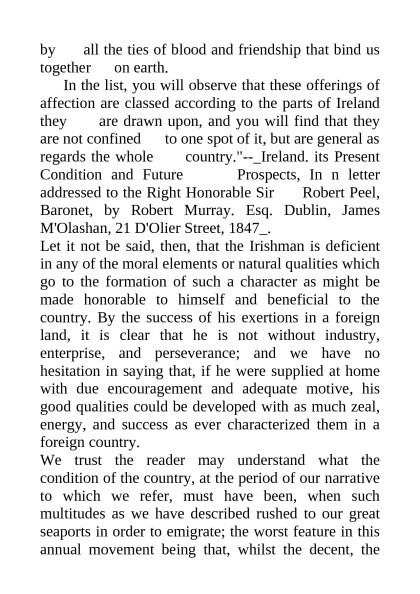 by all the ties of blood and friendship that bind us together on earth.

In the list, you will observe that these offerings of affection are classed according to the parts of Ireland they are drawn upon, and you will find that they are not confined to one spot of it, but are general as regards the whole country."--_Ireland. its Present Condition and Future Prospects, In n letter addressed to the Right Honorable Sir Robert Peel, Baronet, by Robert Murray. Esq. Dublin, James M'Olashan, 21 D'Olier Street, 1847_.

Let it not be said, then, that the Irishman is deficient in any of the moral elements or natural qualities which go to the formation of such a character as might be made honorable to himself and beneficial to the country. By the success of his exertions in a foreign land, it is clear that he is not without industry, enterprise, and perseverance; and we have no hesitation in saying that, if he were supplied at home with due encouragement and adequate motive, his good qualities could be developed with as much zeal, energy, and success as ever characterized them in a foreign country.

We trust the reader may understand what the condition of the country, at the period of our narrative to which we refer, must have been, when such multitudes as we have described rushed to our great seaports in order to emigrate; the worst feature in this annual movement being that, whilst the decent, the